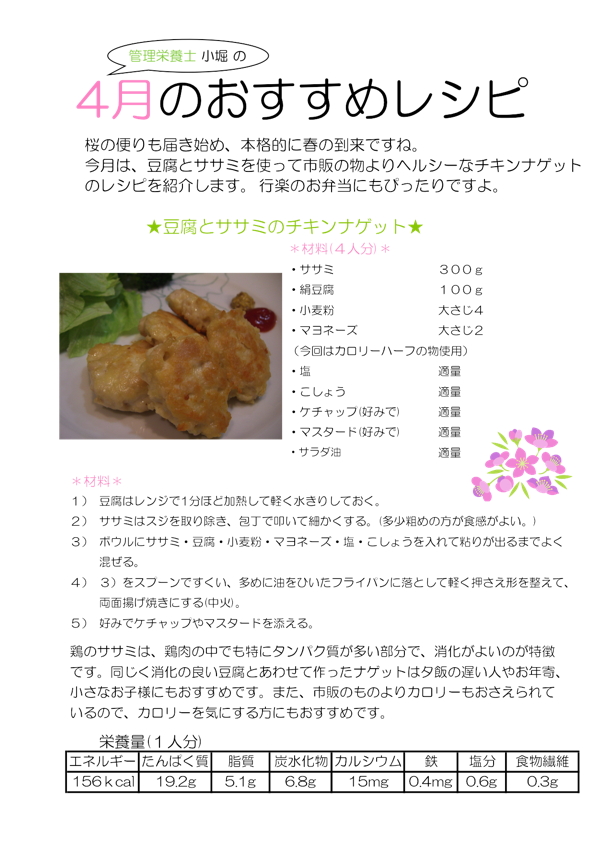 管理栄養士 小堀 の

4月のおすすめレシピ

桜の便りも届き始め、本格的に春の到来ですね。
今月は、豆腐とササミを使って市販の物よりヘルシーなチキンナゲットのレシピを紹介します。 行楽のお弁当にもぴったりですよ。

★豆腐とササミのチキンナゲット★

＊材料(４人分)＊
・ササミ　３００g
・絹豆腐　１００g
・小麦粉　大さじ４
・マヨネーズ　大さじ２
(今回はカロリーハーフの物使用)
・塩　適量
・こしょう　適量
・ケチャップ(好みで)　適量
・マスタード(好みで)　適量
・サラダ油　適量

＊材料＊
1） 豆腐はレンジで1分ほど加熱して軽く水きりしておく。
2） ササミはスジを取り除き、包丁で叩いて細かくする。(多少粗めの方が食感がよい。)
3） ボウルにササミ・豆腐・小麦粉・マヨネーズ・塩・こしょうを入れて粘りが出るまでよく混ぜる。
4） 3）をスプーンですくい、多めに油をひいたフライパンに落として軽く押さえ形を整えて、両面揚げ焼きにする(中火)。
5） 好みでケチャップやマスタードを添える。

鶏のササミは、鶏肉の中でも特にタンパク質が多い部分で、消化がよいのが特徴です。同じく消化の良い豆腐とあわせて作ったナゲットは夕飯の遅い人やお年寄、小さなお子様にもおすすめです。また、市販のものよりカロリーもおさえられているので、カロリーを気にする方にもおすすめです。

栄養量(１人分)

| エネルギー | たんぱく質 | 脂質 | 炭水化物 | カルシウム | 鉄 | 塩分 | 食物繊維 |
|---|---|---|---|---|---|---|---|
| 156kcal | 19.2g | 5.1g | 6.8g | 15mg | 0.4mg | 0.6g | 0.3g |